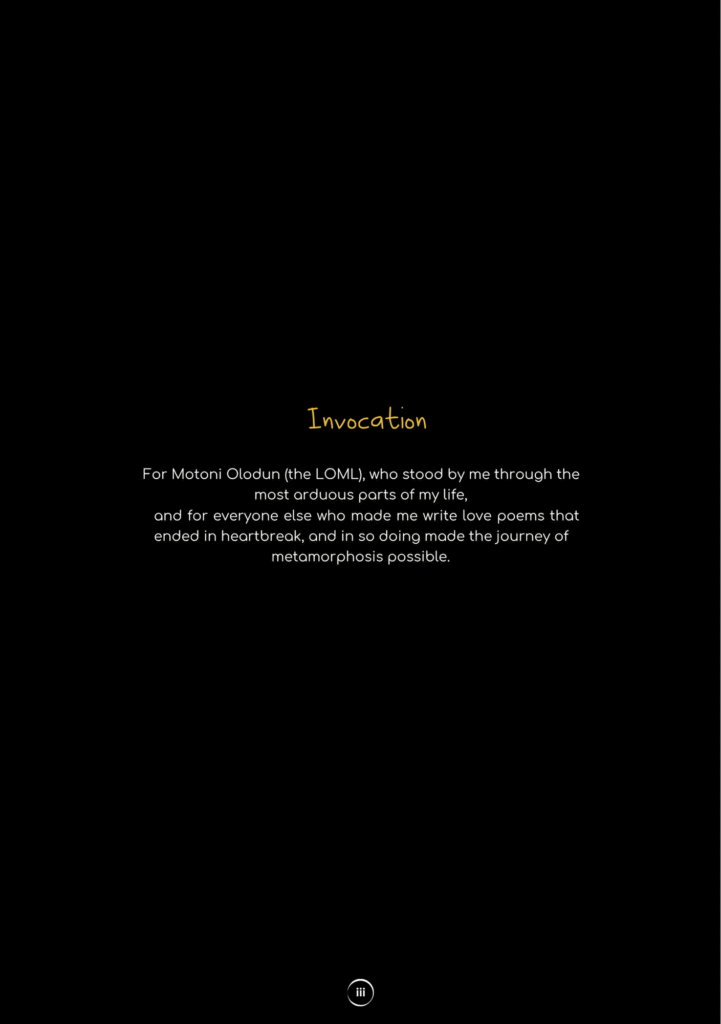 Invocation

For Motoni Olodun (the LOML), who stood by me through the most arduous parts of my life,

and for everyone else who made me write love poems that ended in heartbreak, and in so doing made the journey of metamorphosis possible.

iii